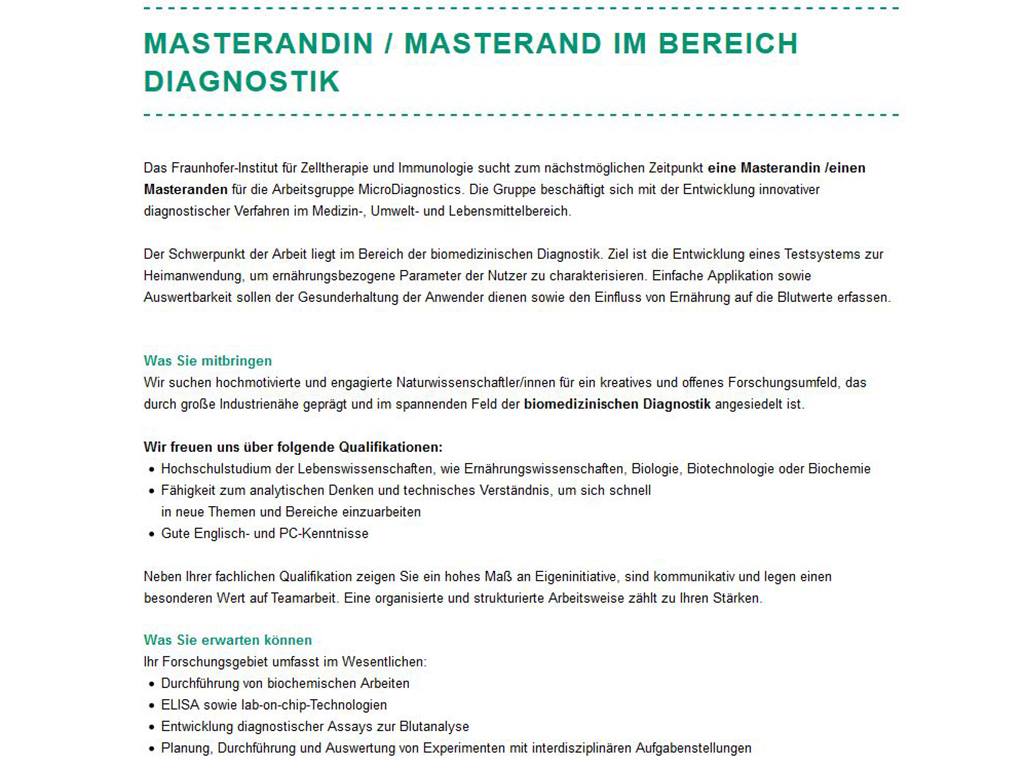 MASTERANDIN / MASTERAND IM BEREICH DIAGNOSTIK

Das Fraunhofer-Institut für Zelltherapie und Immunologie sucht zum nächstmöglichen Zeitpunkt eine Masterandin /einen Masteranden für die Arbeitsgruppe MicroDiagnostics. Die Gruppe beschäftigt sich mit der Entwicklung innovativer diagnostischer Verfahren im Medizin-, Umwelt- und Lebensmittelbereich.

Der Schwerpunkt der Arbeit liegt im Bereich der biomedizinischen Diagnostik. Ziel ist die Entwicklung eines Testsystems zur Heimanwendung, um ernährungsbezogene Parameter der Nutzer zu charakterisieren. Einfache Applikation sowie Auswertbarkeit sollen der Gesunderhaltung der Anwender dienen sowie den Einfluss von Ernährung auf die Blutwerte erfassen.

Was Sie mitbringen
Wir suchen hochmotivierte und engagierte Naturwissenschaftler/innen für ein kreatives und offenes Forschungsumfeld, das durch große Industrienähe geprägt und im spannenden Feld der biomedizinischen Diagnostik angesiedelt ist.

Wir freuen uns über folgende Qualifikationen:
• Hochschulstudium der Lebenswissenschaften, wie Ernährungswissenschaften, Biologie, Biotechnologie oder Biochemie
• Fähigkeit zum analytischen Denken und technisches Verständnis, um sich schnell in neue Themen und Bereiche einzuarbeiten
• Gute Englisch- und PC-Kenntnisse

Neben Ihrer fachlichen Qualifikation zeigen Sie ein hohes Maß an Eigeninitiative, sind kommunikativ und legen einen besonderen Wert auf Teamarbeit. Eine organisierte und strukturierte Arbeitsweise zählt zu Ihren Stärken.

Was Sie erwarten können
Ihr Forschungsgebiet umfasst im Wesentlichen:
• Durchführung von biochemischen Arbeiten
• ELISA sowie lab-on-chip-Technologien
• Entwicklung diagnostischer Assays zur Blutanalyse
• Planung, Durchführung und Auswertung von Experimenten mit interdisziplinären Aufgabenstellungen